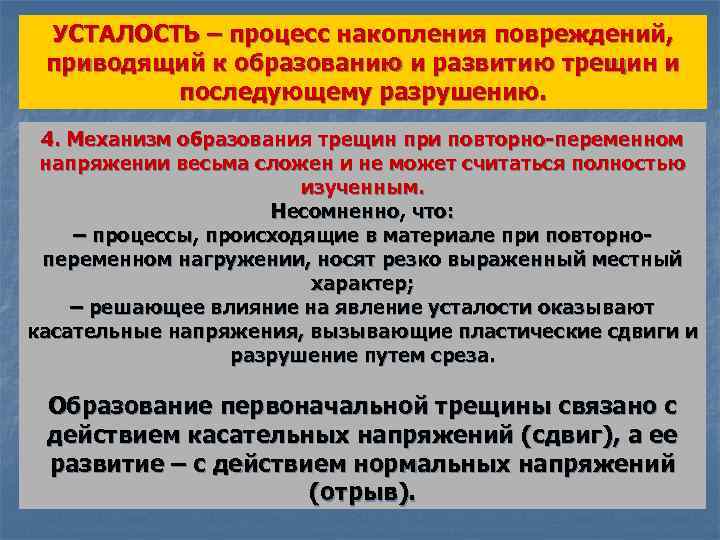 УСТАЛОСТЬ – процесс накопления повреждений, приводящий к образованию и развитию трещин и последующему разрушению.

4. Механизм образования трещин при повторно-переменном напряжении весьма сложен и не может считаться полностью изученным.

Несомненно, что:
– процессы, происходящие в материале при повторно-переменном нагружении, носят резко выраженный местный характер;
– решающее влияние на явление усталости оказывают касательные напряжения, вызывающие пластические сдвиги и разрушение путем среза.

Образование первоначальной трещины связано с действием касательных напряжений (сдвиг), а ее развитие – с действием нормальных напряжений (отрыв).